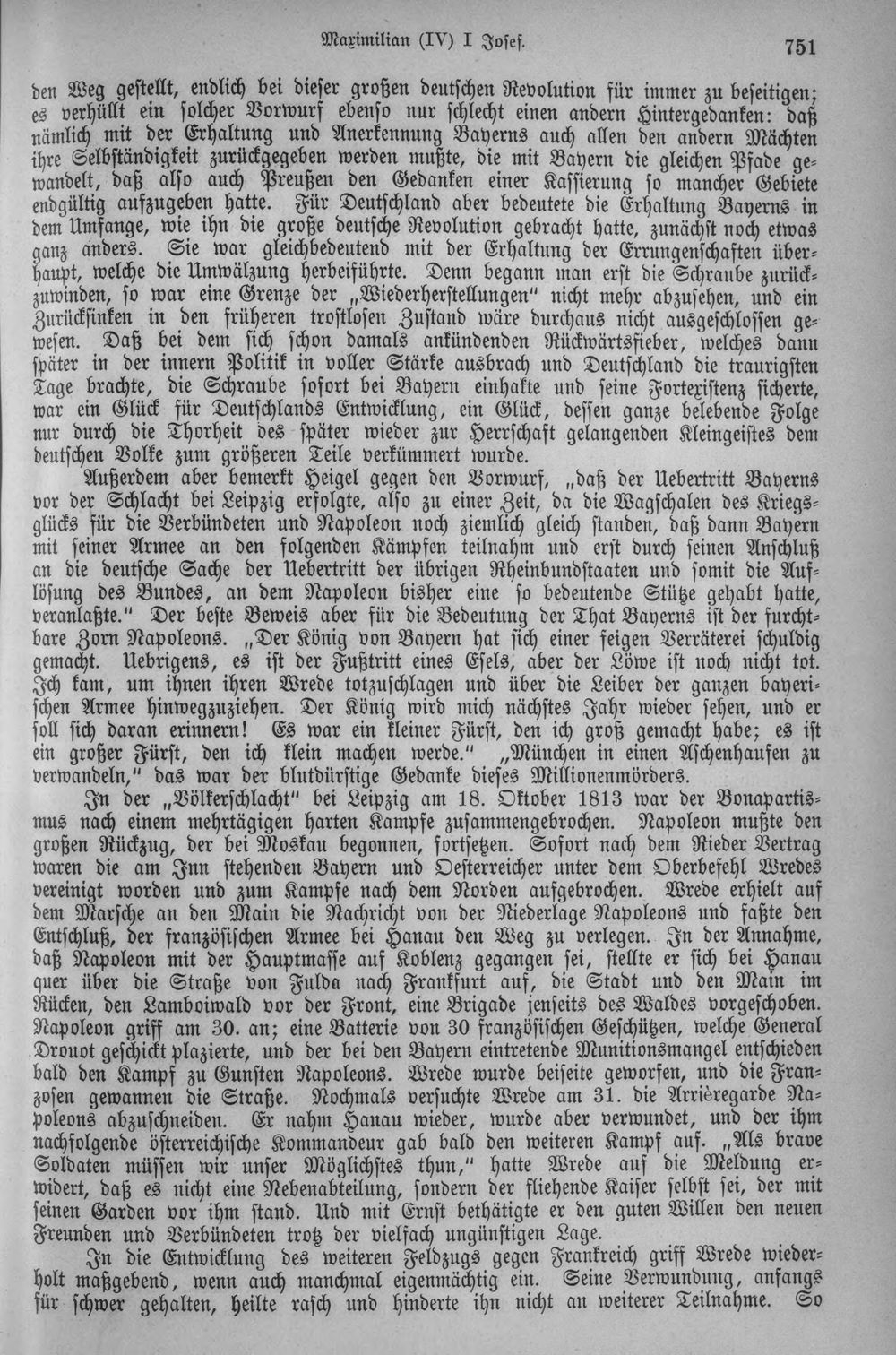 Maximilian (IV) I Josef. 751

den Weg gestellt, endlich bei dieser großen deutschen Revolution für immer zu beseitigen; es verhüllt ein solcher Vorwurf ebenso nur schlecht einen andern Hintergedanken: daß nämlich mit der Erhaltung und Anerkennung Bayerns auch allen den andern Mächten ihre Selbständigkeit zurückgegeben werden mußte, die mit Bayern die gleichen Pfade gewandelt, daß also auch Preußen den Gedanken einer Kassierung so mancher Gebiete endgültig aufzugeben hatte. Für Deutschland aber bedeutete die Erhaltung Bayerns in dem Umfange, wie ihn die große deutsche Revolution gebracht hatte, zunächst noch etwas ganz anders. Sie war gleichbedeutend mit der Erhaltung der Errungenschaften überhaupt, welche die Umwälzung herbeiführte. Denn begann man erst die Schraube zurückzuwinden, so war eine Grenze der „Wiederherstellungen" nicht mehr abzusehen, und ein Zurücksinken in den früheren trostlosen Zustand wäre durchaus nicht ausgeschlossen gewesen. Daß bei dem sich schon damals ankündenden Rückwärtsfieber, welches dann später in der innern Politik in voller Stärke ausbrach und Deutschland die traurigsten Tage brachte, die Schraube sofort bei Bayern einhakte und seine Fortexistenz sicherte, war ein Glück für Deutschlands Entwicklung, ein Glück, dessen ganze belebende Folge nur durch die Thorheit des später wieder zur Herrschaft gelangenden Kleingeistes dem deutschen Volke zum größeren Teile verkümmert wurde.

Außerdem aber bemerkt Heigel gegen den Vorwurf, „daß der Uebertritt Bayerns vor der Schlacht bei Leipzig erfolgte, also zu einer Zeit, da die Wagschalen des Kriegsglücks für die Verbündeten und Napoleon noch ziemlich gleich standen, daß dann Bayern mit seiner Armee an den folgenden Kämpfen teilnahm und erst durch seinen Anschluß an die deutsche Sache der Uebertritt der übrigen Rheinbundstaaten und somit die Auflösung des Bundes, an dem Napoleon bisher eine so bedeutende Stütze gehabt hatte, veranlaßte." Der beste Beweis aber für die Bedeutung der That Bayerns ist der furchtbare Zorn Napoleons. „Der König von Bayern hat sich einer feigen Verräterei schuldig gemacht. Uebrigens, es ist der Fußtritt eines Esels, aber der Löwe ist noch nicht tot. Ich kam, um ihnen ihren Wrede totzuschlagen und über die Leiber der ganzen bayerischen Armee hinwegzuziehen. Der König wird mich nächstes Jahr wieder sehen, und er soll sich daran erinnern! Es war ein kleiner Fürst, den ich groß gemacht habe; es ist ein großer Fürst, den ich klein machen werde." „München in einen Aschenhaufen zu verwandeln," das war der blutdürstige Gedanke dieses Millionenmörders.

In der „Völkerschlacht" bei Leipzig am 18. Oktober 1813 war der Bonapartismus nach einem mehrtägigen harten Kampfe zusammengebrochen. Napoleon mußte den großen Rückzug, der bei Moskau begonnen, fortsetzen. Sofort nach dem Rieder Vertrag waren die am Inn stehenden Bayern und Oesterreicher unter dem Oberbefehl Wredes vereinigt worden und zum Kampfe nach dem Norden aufgebrochen. Wrede erhielt auf dem Marsche an den Main die Nachricht von der Niederlage Napoleons und faßte den Entschluß, der französischen Armee bei Hanau den Weg zu verlegen. In der Annahme, daß Napoleon mit der Hauptmasse auf Koblenz gegangen sei, stellte er sich bei Hanau quer über die Straße von Fulda nach Frankfurt auf, die Stadt und den Main im Rücken, den Lamboiwald vor der Front, eine Brigade jenseits des Waldes vorgeschoben. Napoleon griff am 30. an; eine Batterie von 30 französischen Geschützen, welche General Drouot geschickt plazierte, und der bei den Bayern eintretende Munitionsmangel entschieden bald den Kampf zu Gunsten Napoleons. Wrede wurde beiseite geworfen, und die Franzosen gewannen die Straße. Nochmals versuchte Wrede am 31. die Arrièregarde Napoleons abzuschneiden. Er nahm Hanau wieder, wurde aber verwundet, und der ihm nachfolgende österreichische Kommandeur gab bald den weiteren Kampf auf. „Als brave Soldaten müssen wir unser Möglichstes thun," hatte Wrede auf die Meldung erwidert, daß es nicht eine Nebenabteilung, sondern der fliehende Kaiser selbst sei, der mit seinen Garden vor ihm stand. Und mit Ernst bethätigte er den guten Willen den neuen Freunden und Verbündeten trotz der vielfach ungünstigen Lage.

In die Entwicklung des weiteren Feldzugs gegen Frankreich griff Wrede wiederholt maßgebend, wenn auch manchmal eigenmächtig ein. Seine Verwundung, anfangs für schwer gehalten, heilte rasch und hinderte ihn nicht an weiterer Teilnahme. So